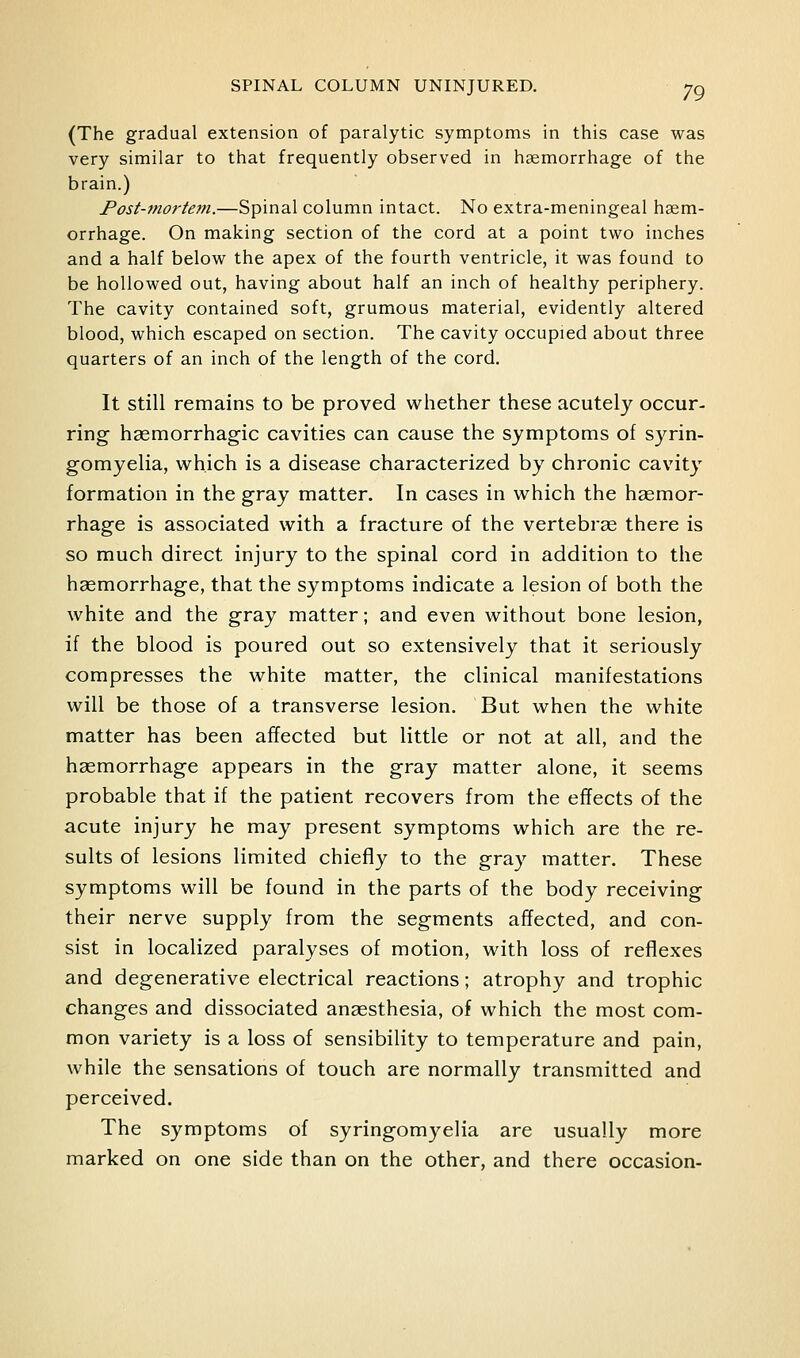 SPINAL COLUMN UNINJURED. 79

(The gradual extension of paralytic symptoms in this case was very similar to that frequently observed in hæmorrhage of the brain.)

Post-mortem.—Spinal column intact. No extra-meningeal hæmorrhage. On making section of the cord at a point two inches and a half below the apex of the fourth ventricle, it was found to be hollowed out, having about half an inch of healthy periphery. The cavity contained soft, grumous material, evidently altered blood, which escaped on section. The cavity occupied about three quarters of an inch of the length of the cord.

It still remains to be proved whether these acutely occurring hæmorrhagic cavities can cause the symptoms of syringomyelia, which is a disease characterized by chronic cavity formation in the gray matter. In cases in which the hæmorrhage is associated with a fracture of the vertebræ there is so much direct injury to the spinal cord in addition to the hæmorrhage, that the symptoms indicate a lesion of both the white and the gray matter; and even without bone lesion, if the blood is poured out so extensively that it seriously compresses the white matter, the clinical manifestations will be those of a transverse lesion. But when the white matter has been affected but little or not at all, and the hæmorrhage appears in the gray matter alone, it seems probable that if the patient recovers from the effects of the acute injury he may present symptoms which are the results of lesions limited chiefly to the gray matter. These symptoms will be found in the parts of the body receiving their nerve supply from the segments affected, and consist in localized paralyses of motion, with loss of reflexes and degenerative electrical reactions; atrophy and trophic changes and dissociated anæsthesia, of which the most common variety is a loss of sensibility to temperature and pain, while the sensations of touch are normally transmitted and perceived.

The symptoms of syringomyelia are usually more marked on one side than on the other, and there occasion-